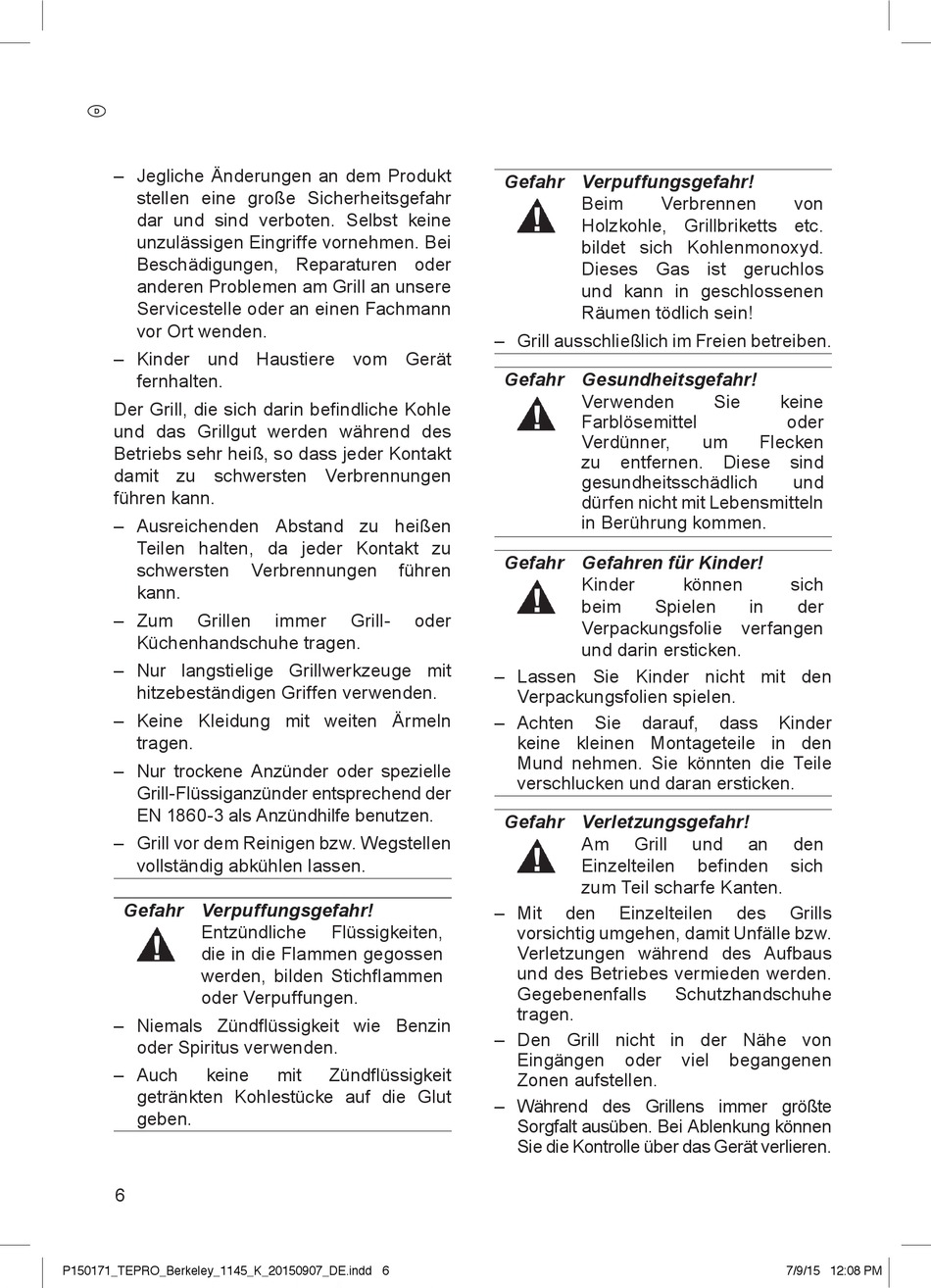 D

– Jegliche Änderungen an dem Produkt stellen eine große Sicherheitsgefahr dar und sind verboten. Selbst keine unzulässigen Eingriffe vornehmen. Bei Beschädigungen, Reparaturen oder anderen Problemen am Grill an unsere Servicestelle oder an einen Fachmann vor Ort wenden.

– Kinder und Haustiere vom Gerät fernhalten.

Der Grill, die sich darin befindliche Kohle und das Grillgut werden während des Betriebs sehr heiß, so dass jeder Kontakt damit zu schwersten Verbrennungen führen kann.

– Ausreichenden Abstand zu heißen Teilen halten, da jeder Kontakt zu schwersten Verbrennungen führen kann.

– Zum Grillen immer Grill- oder Küchenhandschuhe tragen.

– Nur langstielige Grillwerkzeuge mit hitzebeständigen Griffen verwenden.

– Keine Kleidung mit weiten Ärmeln tragen.

– Nur trockene Anzünder oder spezielle Grill-Flüssiganzünder entsprechend der EN 1860-3 als Anzündhilfe benutzen.

– Grill vor dem Reinigen bzw. Wegstellen vollständig abkühlen lassen.

Gefahr Verpuffungsgefahr!
Entzündliche Flüssigkeiten, die in die Flammen gegossen werden, bilden Stichflammen oder Verpuffungen.

– Niemals Zündflüssigkeit wie Benzin oder Spiritus verwenden.

– Auch keine mit Zündflüssigkeit getränkten Kohlestücke auf die Glut geben.

Gefahr Verpuffungsgefahr!
Beim Verbrennen von Holzkohle, Grillbriketts etc. bildet sich Kohlenmonoxyd. Dieses Gas ist geruchlos und kann in geschlossenen Räumen tödlich sein!

– Grill ausschließlich im Freien betreiben.

Gefahr Gesundheitsgefahr!
Verwenden Sie keine Farblösemittel oder Verdünner, um Flecken zu entfernen. Diese sind gesundheitsschädlich und dürfen nicht mit Lebensmitteln in Berührung kommen.

Gefahr Gefahren für Kinder!
Kinder können sich beim Spielen in der Verpackungsfolie verfangen und darin ersticken.

– Lassen Sie Kinder nicht mit den Verpackungsfolien spielen.

– Achten Sie darauf, dass Kinder keine kleinen Montageteile in den Mund nehmen. Sie könnten die Teile verschlucken und daran ersticken.

Gefahr Verletzungsgefahr!
Am Grill und an den Einzelteilen befinden sich zum Teil scharfe Kanten.

– Mit den Einzelteilen des Grills vorsichtig umgehen, damit Unfälle bzw. Verletzungen während des Aufbaus und des Betriebes vermieden werden. Gegebenenfalls Schutzhandschuhe tragen.

– Den Grill nicht in der Nähe von Eingängen oder viel begangenen Zonen aufstellen.

– Während des Grillens immer größte Sorgfalt ausüben. Bei Ablenkung können Sie die Kontrolle über das Gerät verlieren.

6

P150171_TEPRO_Berkeley_1145_K_20150907_DE.indd 6 7/9/15 12:08 PM